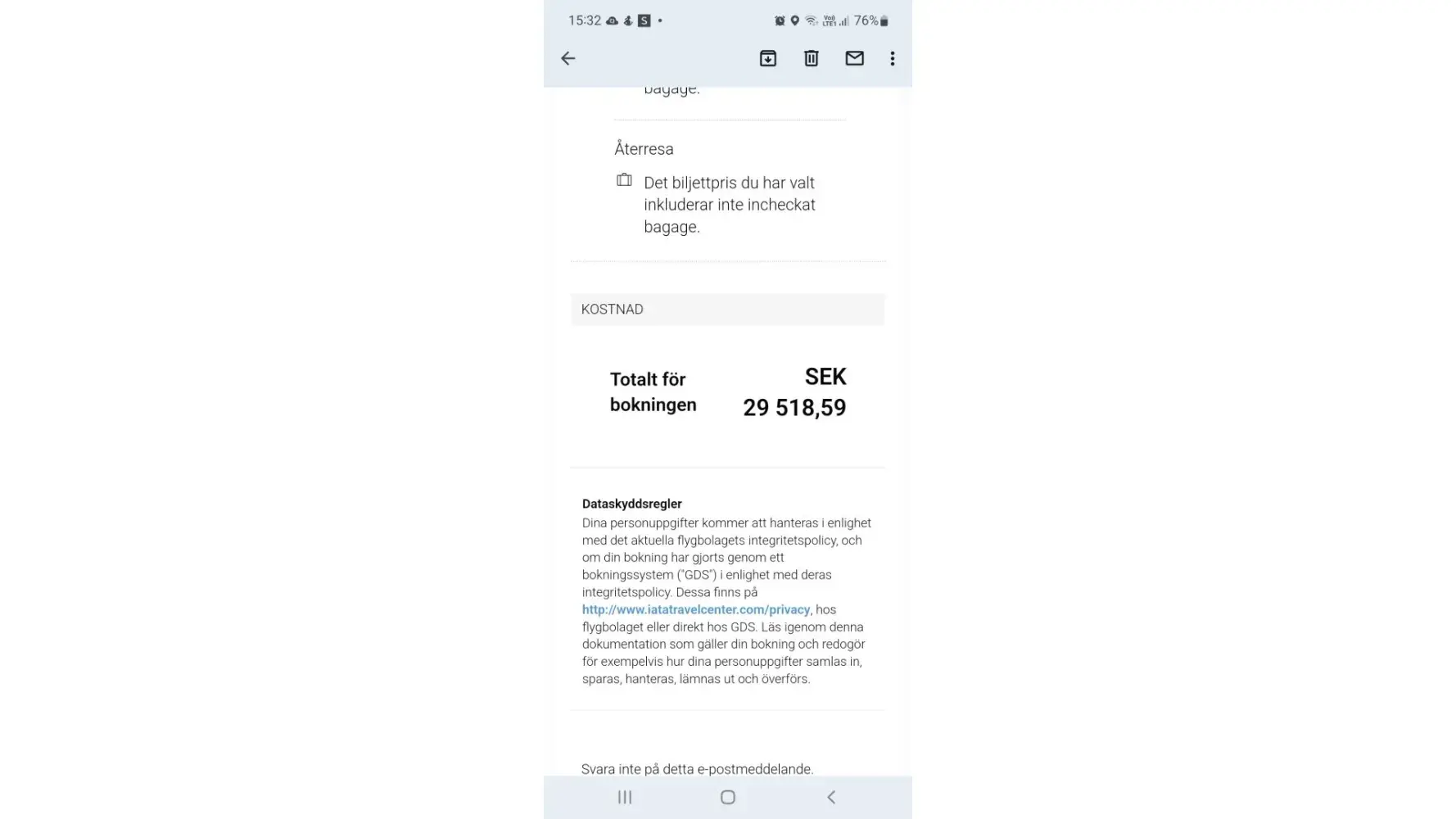 15:32 76%

bagage.

Återresa

Det biljettpris du har valt inkluderar inte incheckat bagage.

KOSTNAD

Totalt för bokningen SEK 29 518,59

Dataskyddsregler
Dina personuppgifter kommer att hanteras i enlighet med det aktuella flygbolagets integritetspolicy, och om din bokning har gjorts genom ett bokningssystem ("GDS") i enlighet med deras integritetspolicy. Dessa finns på http://www.iatatravelcenter.com/privacy, hos flygbolaget eller direkt hos GDS. Läs igenom denna dokumentation som gäller din bokning och redogör för exempelvis hur dina personuppgifter samlas in, sparas, hanteras, lämnas ut och överförs.

Svara inte på detta e-postmeddelande.